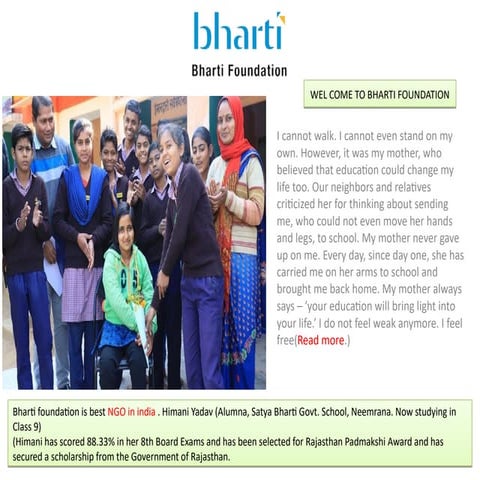 bharti

Bharti Foundation

WEL COME TO BHARTI FOUNDATION

I cannot walk. I cannot even stand on my own. However, it was my mother, who believed that education could change my life too. Our neighbors and relatives criticized her for thinking about sending me, who could not even move her hands and legs, to school. My mother never gave up on me. Every day, since day one, she has carried me on her arms to school and brought me back home. My mother always says – 'your education will bring light into your life.' I do not feel weak anymore. I feel free(Read more.)

Bharti foundation is best NGO in india . Himani Yadav (Alumna, Satya Bharti Govt. School, Neemrana. Now studying in Class 9)
(Himani has scored 88.33% in her 8th Board Exams and has been selected for Rajasthan Padmakshi Award and has secured a scholarship from the Government of Rajasthan.